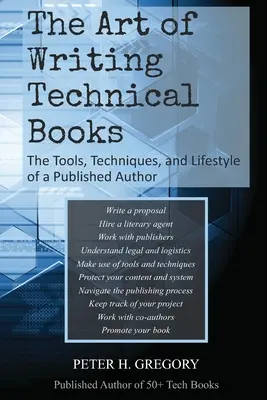 The Art of Writing Technical Books

The Tools, Techniques, and Lifestyle of a Published Author

Write a proposal
Hire a literary agent
Work with publishers
Understand legal and logistics
Make use of tools and techniques
Protect your content and system
Navigate the publishing process
Keep track of your project
Work with co-authors
Promote your book

PETER H. GREGORY

Published Author of 50+ Tech Books